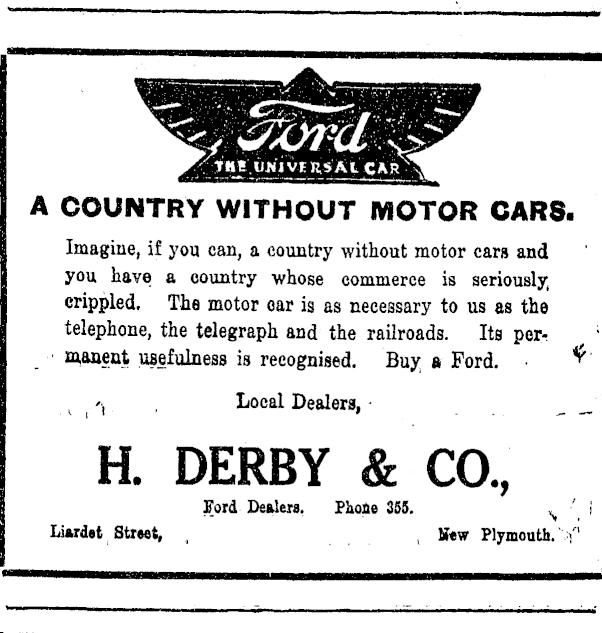 Ford
THE UNIVERSAL CAR

A COUNTRY WITHOUT MOTOR CARS.

Imagine, if you can, a country without motor cars and you have a country whose commerce is seriously crippled. The motor car is as necessary to us as the telephone, the telegraph and the railroads. Its permanent usefulness is recognised. Buy a Ford.

Local Dealers,

H. DERBY & CO.,

Ford Dealers. Phone 355.

Liardet Street, New Plymouth.